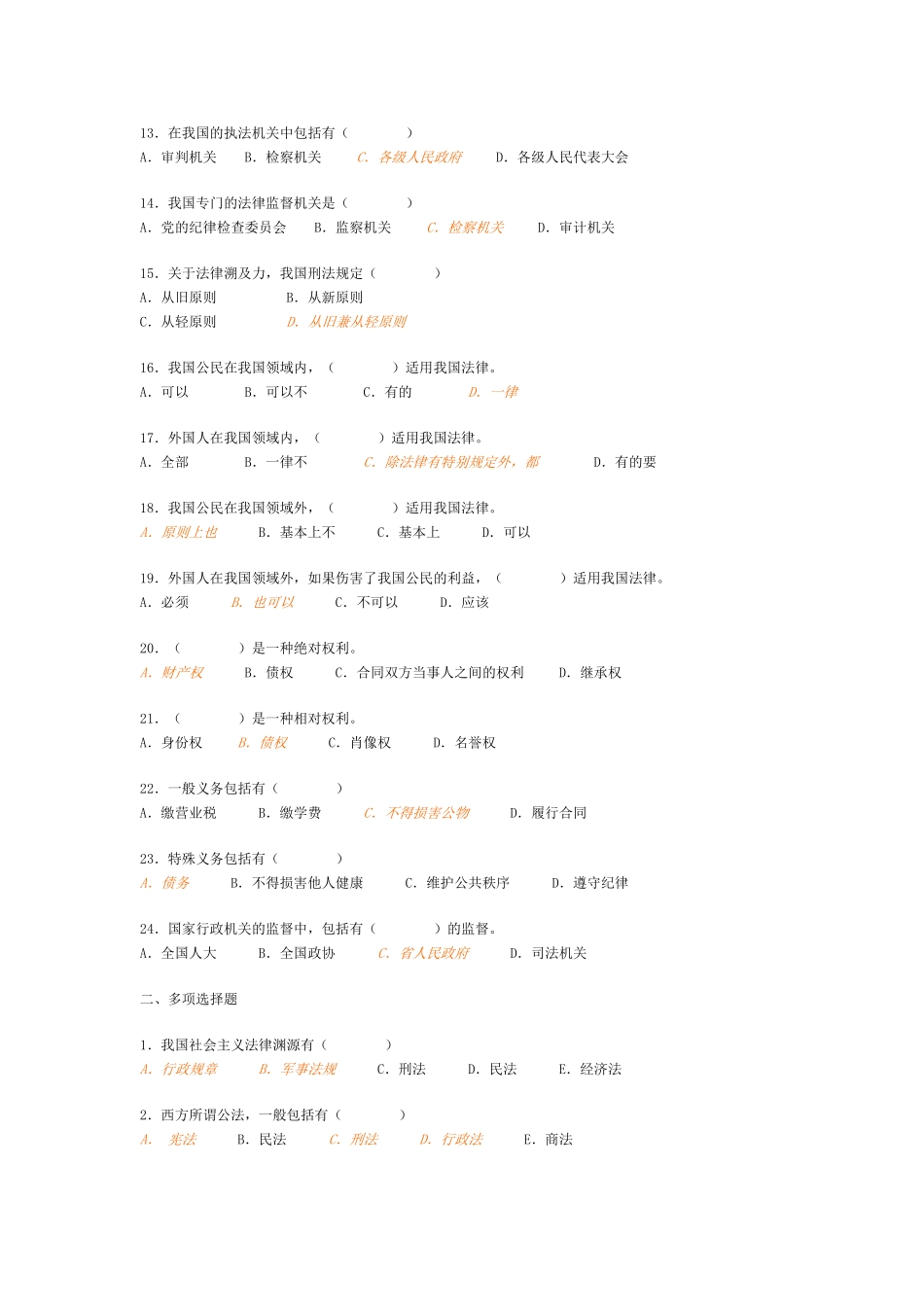 13. 在我国的执法机关中包括有（　　　　）
A. 审判机关　　B. 检察机关　　C. 各级人民政府　　D. 各级人民代表大会

14. 我国专门的法律监督机关是（　　　　）
A. 党的纪律检查委员会　　B. 监察机关　　C. 检察机关　　D. 审计机关

15. 关于法律溯及力，我国刑法规定（　　　　）
A. 从旧原则　　B. 从新原则
C. 从轻原则　　D. 从旧兼从轻原则

16. 我国公民在我国领域内，（　　　　）适用我国法律。
A. 可以　　B. 可以不　　C. 有的　　D. 一律

17. 外国人在我国领域内，（　　　　）适用我国法律。
A. 全部　　B. 一律不　　C. 除法律有特别规定外，都　　D. 有的要

18. 我国公民在我国领域外，（　　　　）适用我国法律。
A. 原则上也　　B. 基本上不　　C. 基本上　　D. 可以

19. 外国人在我国领域外，如果伤害了我国公民的利益，（　　　　）适用我国法律。
A. 必须　　B. 也可以　　C. 不可以　　D. 应该

20. （　　　　）是一种绝对权利。
A. 财产权　　B. 债权　　C. 合同双方当事人之间的权利　　D. 继承权

21. （　　　　）是一种相对权利。
A. 身份权　　B. 债权　　C. 肖像权　　D. 名誉权

22. 一般义务包括有（　　　　）
A. 缴营业税　　B. 缴学费　　C. 不得损害公物　　D. 履行合同

23. 特殊义务包括有（　　　　）
A. 债务　　B. 不得损害他人健康　　C. 维护公共秩序　　D. 遵守纪律

24. 国家行政机关的监督中，包括有（　　　　）的监督。
A. 全国人大　　B. 全国政协　　C. 省人民政府　　D. 司法机关

二、多项选择题

1. 我国社会主义法律渊源有（　　　　）
A. 行政规章　　B. 军事法规　　C. 刑法　　D. 民法　　E. 经济法

2. 西方所谓公法，一般包括有（　　　　）
A. 宪法　　B. 民法　　C. 刑法　　D. 行政法　　E. 商法